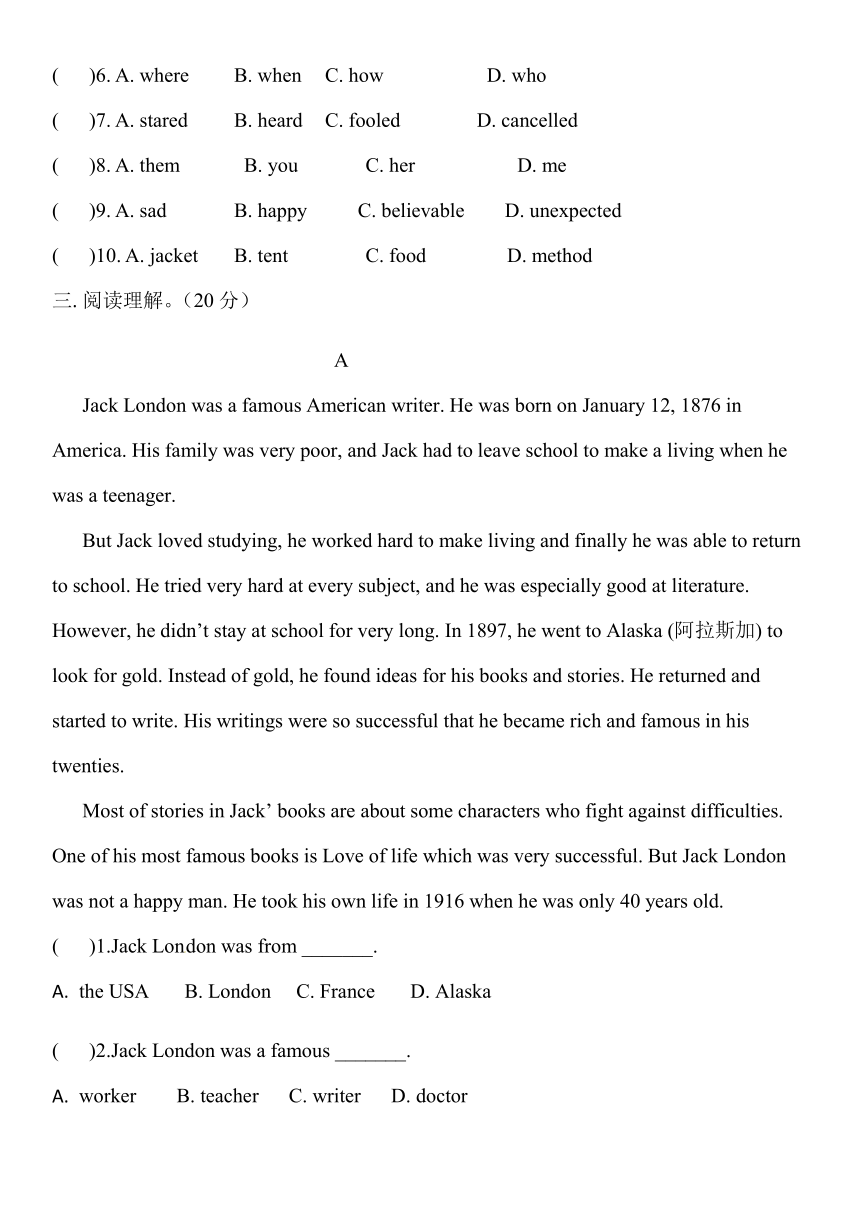 (　　)6. A. where　　B. when　　C. how　　D. who

(　　)7. A. stared　　B. heard　　C. fooled　　D. cancelled

(　　)8. A. them　　B. you　　C. her　　D. me

(　　)9. A. sad　　B. happy　　C. believable　　D. unexpected

(　　)10. A. jacket　　B. tent　　C. food　　D. method

三. 阅读理解。（20 分）

A

Jack London was a famous American writer. He was born on January 12, 1876 in America. His family was very poor, and Jack had to leave school to make a living when he was a teenager.

But Jack loved studying, he worked hard to make living and finally he was able to return to school. He tried very hard at every subject, and he was especially good at literature. However, he didn't stay at school for very long. In 1897, he went to Alaska (阿拉斯加) to look for gold. Instead of gold, he found ideas for his books and stories. He returned and started to write. His writings were so successful that he became rich and famous in his twenties.

Most of stories in Jack' books are about some characters who fight against difficulties. One of his most famous books is Love of life which was very successful. But Jack London was not a happy man. He took his own life in 1916 when he was only 40 years old.

(　　)1.Jack London was from _______.

A. the USA　　B. London　　C. France　　D. Alaska

(　　)2.Jack London was a famous _______.

A. worker　　B. teacher　　C. writer　　D. doctor